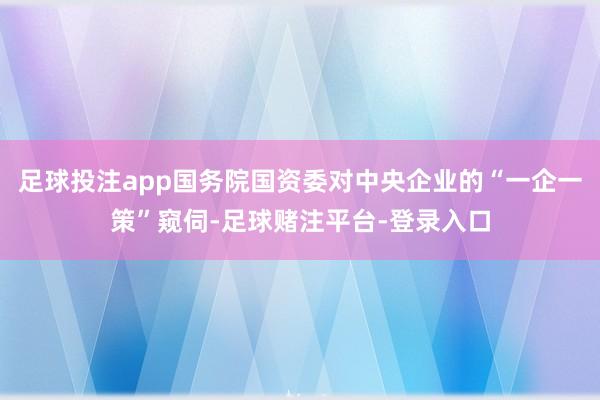 足球投注app国务院国资委对中央企业的“一企一策”窥伺-足球赌注平台-登录入口